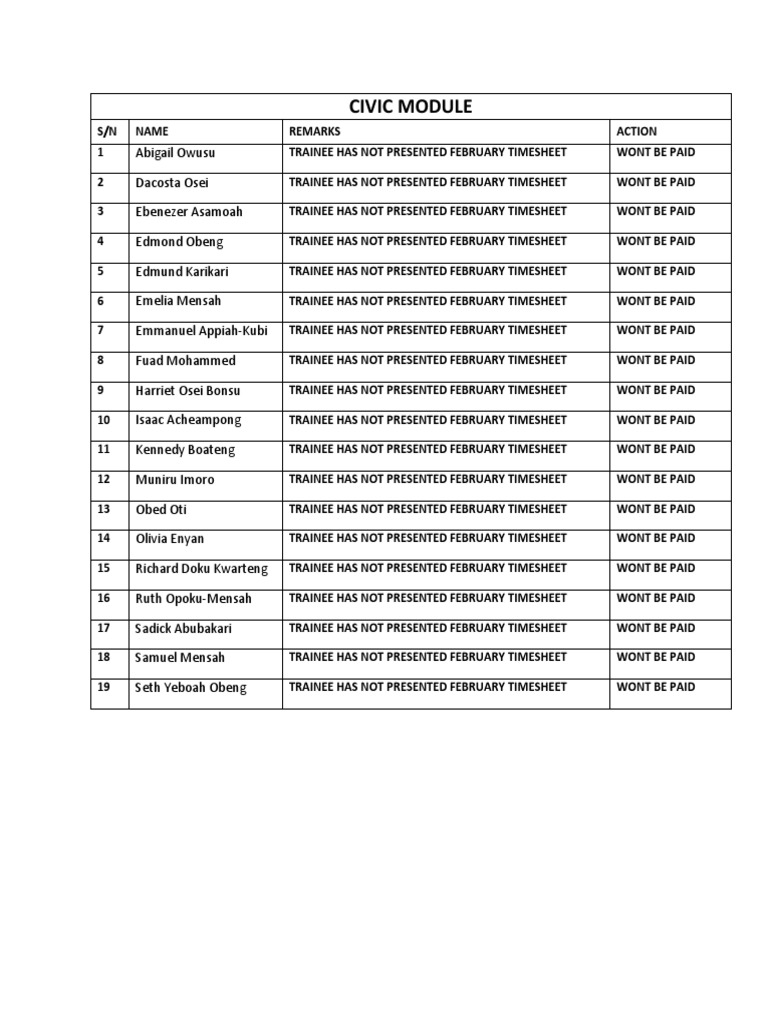 CIVIC MODULE

| S/N | NAME | REMARKS | ACTION |
|---|---|---|---|
| 1 | Abigail Owusu | TRAINEE HAS NOT PRESENTED FEBRUARY TIMESHEET | WONT BE PAID |
| 2 | Dacosta Osei | TRAINEE HAS NOT PRESENTED FEBRUARY TIMESHEET | WONT BE PAID |
| 3 | Ebenezer Asamoah | TRAINEE HAS NOT PRESENTED FEBRUARY TIMESHEET | WONT BE PAID |
| 4 | Edmond Obeng | TRAINEE HAS NOT PRESENTED FEBRUARY TIMESHEET | WONT BE PAID |
| 5 | Edmund Karikari | TRAINEE HAS NOT PRESENTED FEBRUARY TIMESHEET | WONT BE PAID |
| 6 | Emelia Mensah | TRAINEE HAS NOT PRESENTED FEBRUARY TIMESHEET | WONT BE PAID |
| 7 | Emmanuel Appiah-Kubi | TRAINEE HAS NOT PRESENTED FEBRUARY TIMESHEET | WONT BE PAID |
| 8 | Fuad Mohammed | TRAINEE HAS NOT PRESENTED FEBRUARY TIMESHEET | WONT BE PAID |
| 9 | Harriet Osei Bonsu | TRAINEE HAS NOT PRESENTED FEBRUARY TIMESHEET | WONT BE PAID |
| 10 | Isaac Acheampong | TRAINEE HAS NOT PRESENTED FEBRUARY TIMESHEET | WONT BE PAID |
| 11 | Kennedy Boateng | TRAINEE HAS NOT PRESENTED FEBRUARY TIMESHEET | WONT BE PAID |
| 12 | Muniru Imoro | TRAINEE HAS NOT PRESENTED FEBRUARY TIMESHEET | WONT BE PAID |
| 13 | Obed Oti | TRAINEE HAS NOT PRESENTED FEBRUARY TIMESHEET | WONT BE PAID |
| 14 | Olivia Enyan | TRAINEE HAS NOT PRESENTED FEBRUARY TIMESHEET | WONT BE PAID |
| 15 | Richard Doku Kwarteng | TRAINEE HAS NOT PRESENTED FEBRUARY TIMESHEET | WONT BE PAID |
| 16 | Ruth Opoku-Mensah | TRAINEE HAS NOT PRESENTED FEBRUARY TIMESHEET | WONT BE PAID |
| 17 | Sadick Abubakari | TRAINEE HAS NOT PRESENTED FEBRUARY TIMESHEET | WONT BE PAID |
| 18 | Samuel Mensah | TRAINEE HAS NOT PRESENTED FEBRUARY TIMESHEET | WONT BE PAID |
| 19 | Seth Yeboah Obeng | TRAINEE HAS NOT PRESENTED FEBRUARY TIMESHEET | WONT BE PAID |